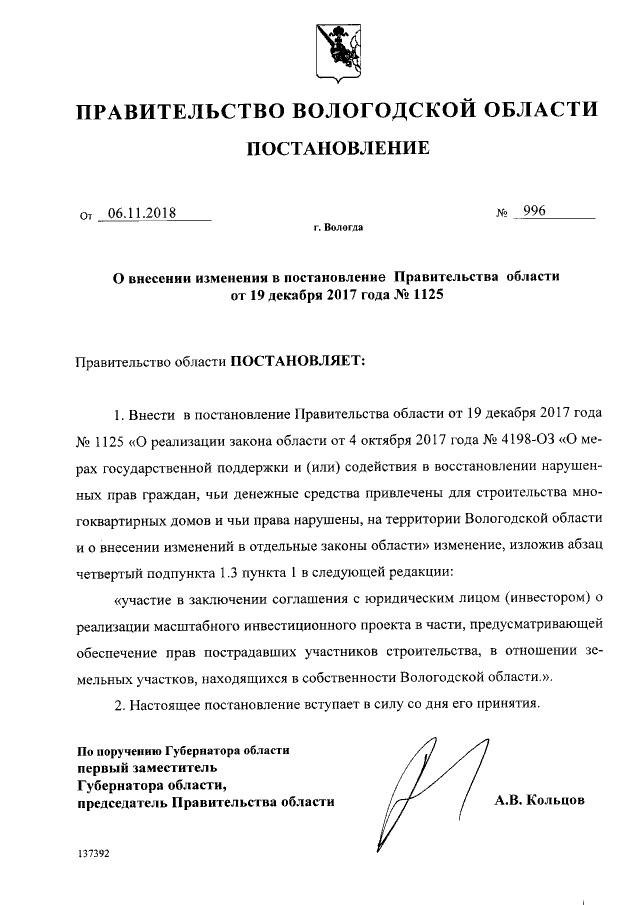 ПРАВИТЕЛЬСТВО ВОЛОГОДСКОЙ ОБЛАСТИ

ПОСТАНОВЛЕНИЕ

От 06.11.2018 № 996

г. Вологда

О внесении изменения в постановление Правительства области от 19 декабря 2017 года № 1125

Правительство области ПОСТАНОВЛЯЕТ:

1. Внести в постановление Правительства области от 19 декабря 2017 года № 1125 «О реализации закона области от 4 октября 2017 года № 4198-ОЗ «О мерах государственной поддержки и (или) содействия в восстановлении нарушенных прав граждан, чьи денежные средства привлечены для строительства многоквартирных домов и чьи права нарушены, на территории Вологодской области и о внесении изменений в отдельные законы области» изменение, изложив абзац четвертый подпункта 1.3 пункта 1 в следующей редакции:

«участие в заключении соглашения с юридическим лицом (инвестором) о реализации масштабного инвестиционного проекта в части, предусматривающей обеспечение прав пострадавших участников строительства, в отношении земельных участков, находящихся в собственности Вологодской области.».

2. Настоящее постановление вступает в силу со дня его принятия.

По поручению Губернатора области
первый заместитель
Губернатора области,
председатель Правительства области

А.В. Кольцов

137392